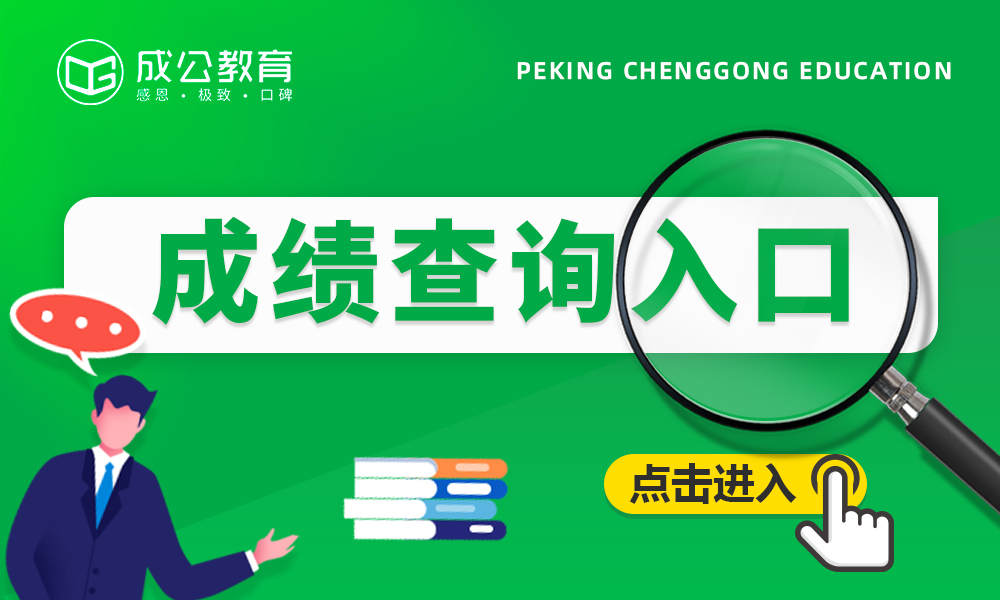 成公教育
感恩 · 极致 · 口碑

PEKING CHENGGONG EDUCATION

成绩查询入口

点击进入